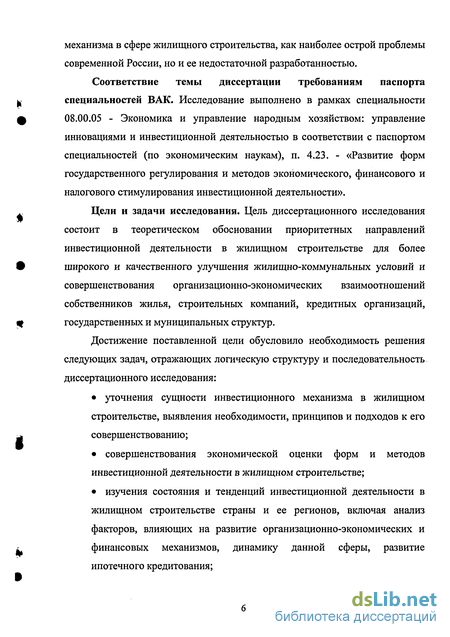 механизма в сфере жилищного строительства, как наиболее острой проблемы современной России, но и ее недостаточной разработанностью.

Соответствие темы диссертации требованиям паспорта специальностей ВАК. Исследование выполнено в рамках специальности 08.00.05 - Экономика и управление народным хозяйством: управление инновациями и инвестиционной деятельностью в соответствии с паспортом специальностей (по экономическим наукам), п. 4.23. - «Развитие форм государственного регулирования и методов экономического, финансового и налогового стимулирования инвестиционной деятельности».

Цели и задачи исследования. Цель диссертационного исследования состоит в теоретическом обосновании приоритетных направлений инвестиционной деятельности в жилищном строительстве для более широкого и качественного улучшения жилищно-коммунальных условий и совершенствования организационно-экономических взаимоотношений собственников жилья, строительных компаний, кредитных организаций, государственных и муниципальных структур.

Достижение поставленной цели обусловило необходимость решения следующих задач, отражающих логическую структуру и последовательность диссертационного исследования:

• уточнения сущности инвестиционного механизма в жилищном строительстве, выявления необходимости, принципов и подходов к его совершенствованию;

• совершенствования экономической оценки форм и методов инвестиционной деятельности в жилищном строительстве;

• изучения состояния и тенденций инвестиционной деятельности в жилищном строительстве страны и ее регионов, включая анализ факторов, влияющих на развитие организационно-экономических и финансовых механизмов, динамику данной сферы, развитие ипотечного кредитования;

6

dsLib.net
библиотека диссертаций